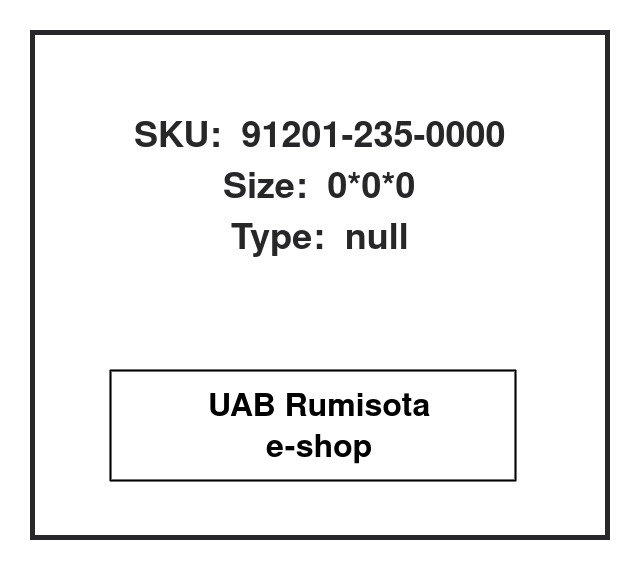 SKU: 91201-235-0000
Size: 0*0*0
Type: null

UAB Rumisota
e-shop